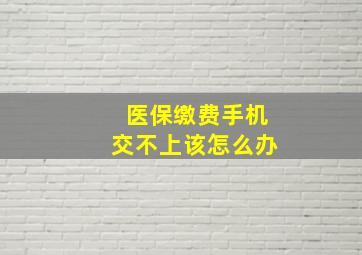 医保缴费手机
交不上该怎么办